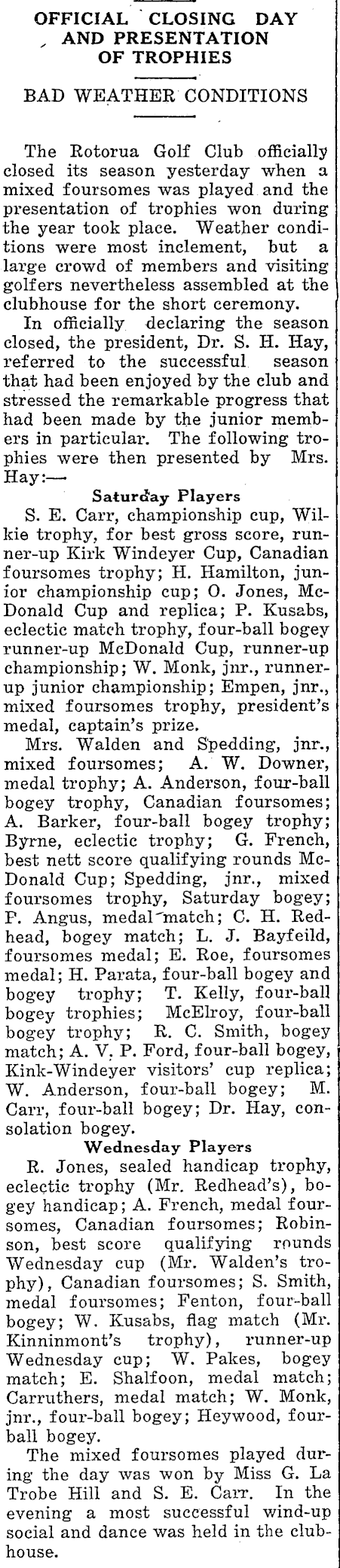 OFFICIAL CLOSING DAY AND PRESENTATION OF TROPHIES

BAD WEATHER CONDITIONS

The Rotorua Golf Club officially closed its season yesterday when a mixed foursomes was played and the presentation of trophies won during the year took place. Weather conditions were most inclement, but a large crowd of members and visiting golfers nevertheless assembled at the clubhouse for the short ceremony.

In officially declaring the season closed, the president, Dr. S. H. Hay, referred to the successful season that had been enjoyed by the club and stressed the remarkable progress that had been made by the junior members in particular. The following trophies were then presented by Mrs. Hay:—

Saturday Players

S. E. Carr, championship cup, Wilkie trophy, for best gross score, runner-up Kirk Windeyer Cup, Canadian foursomes trophy; H. Hamilton, junior championship cup; O. Jones, McDonald Cup and replica; P. Kusabs, eclectic match trophy, four-ball bogey runner-up McDonald Cup, runner-up championship; W. Monk, jnr., runner-up junior championship; Empen, jnr., mixed foursomes trophy, president's medal, captain's prize.

Mrs. Walden and Spedding, jnr., mixed foursomes; A. W. Downer, medal trophy; A. Anderson, four-ball bogey trophy, Canadian foursomes; A. Barker, four-ball bogey trophy; Byrne, eclectic trophy; G. French, best nett score qualifying rounds McDonald Cup; Spedding, jnr., mixed foursomes trophy, Saturday bogey; P. Angus, medal match; C. H. Redhead, bogey match; L. J. Bayfeild, foursomes medal; E. Roe, foursomes medal; H. Parata, four-ball bogey and bogey trophy; T. Kelly, four-ball bogey trophies; McElroy, four-ball bogey trophy; R. C. Smith, bogey match; A. V. P. Ford, four-ball bogey, Kink-Windeyer visitors' cup replica; W. Anderson, four-ball bogey; M. Carr, four-ball bogey; Dr. Hay, consolation bogey.

Wednesday Players

R. Jones, sealed handicap trophy, eclectic trophy (Mr. Redhead's), bogey handicap; A. French, medal foursomes, Canadian foursomes; Robinson, best score qualifying rounds Wednesday cup (Mr. Walden's trophy), Canadian foursomes; S. Smith, medal foursomes; Fenton, four-ball bogey; W. Kusabs, flag match (Mr. Kinninmont's trophy), runner-up Wednesday cup; W. Pakes, bogey match; E. Shalfoon, medal match; Carruthers, medal match; W. Monk, jnr., four-ball bogey; Heywood, four-ball bogey.

The mixed foursomes played during the day was won by Miss G. La Trobe Hill and S. E. Carr. In the evening a most successful wind-up social and dance was held in the clubhouse.